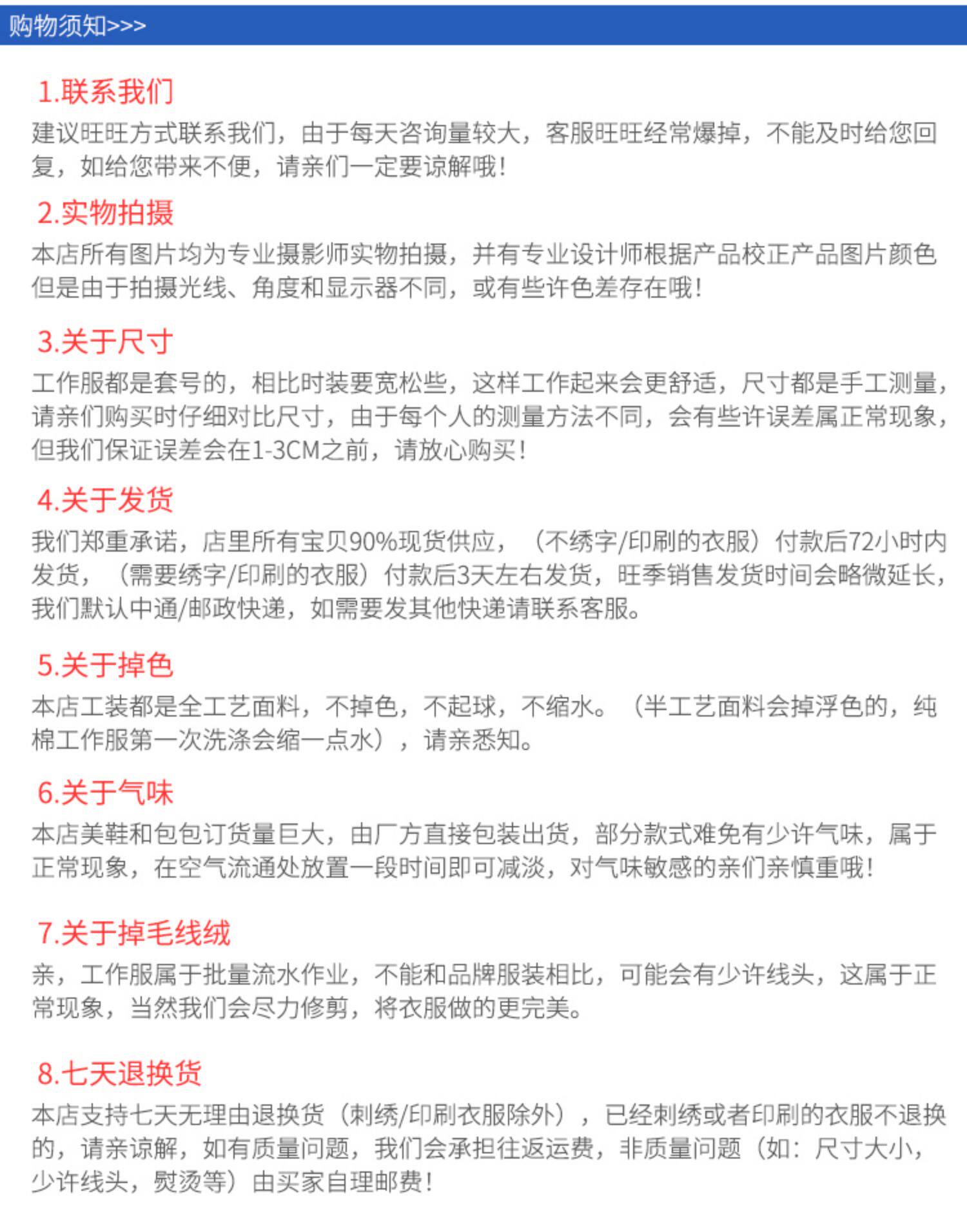 购物须知>>>

1.联系我们

建议旺旺方式联系我们，由于每天咨询量较大，客服旺旺经常爆掉，不能及时给您回复，如给您带来不便，请亲们一定要谅解哦！

2.实物拍摄

本店所有图片均为专业摄影师实物拍摄，并有专业设计师根据产品校正产品图片颜色但是由于拍摄光线、角度和显示器不同，或有些许色差存在哦！

3.关于尺寸

工作服都是套号的，相比时装要宽松些，这样工作起来会更舒适，尺寸都是手工测量，请亲们购买时仔细对比尺寸，由于每个人的测量方法不同，会有些许误差属正常现象，但我们保证误差会在1-3CM之前，请放心购买！

4.关于发货

我们郑重承诺，店里所有宝贝90%现货供应，（不绣字/印刷的衣服）付款后72小时内发货，（需要绣字/印刷的衣服）付款后3天左右发货，旺季销售发货时间会略微延长，我们默认中通/邮政快递，如需要发其他快递请联系客服。

5.关于掉色

本店工装都是全工艺面料，不掉色，不起球，不缩水。（半工艺面料会掉浮色的，纯棉工作服第一次洗涤会缩一点水），请亲悉知。

6.关于气味

本店美鞋和包包订货量巨大，由厂方直接包装出货，部分款式难免有少许气味，属于正常现象，在空气流通处放置一段时间即可减淡，对气味敏感的亲们亲慎重哦！

7.关于掉毛线绒

亲，工作服属于批量流水作业，不能和品牌服装相比，可能会有少许线头，这属于正常现象，当然我们会尽力修剪，将衣服做的更完美。

8.七天退换货

本店支持七天无理由退换货（刺绣/印刷衣服除外），已经刺绣或者印刷的衣服不退换的，请亲谅解，如有质量问题，我们会承担往返运费，非质量问题（如：尺寸大小，少许线头，熨烫等）由买家自理邮费！